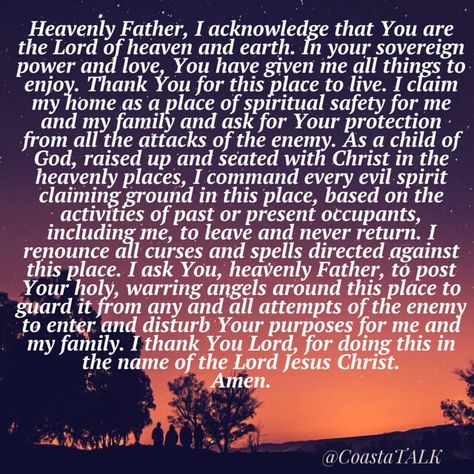 Heavenly Father, I acknowledge that You are the Lord of heaven and earth. In your sovereign power and love, You have given me all things to enjoy. Thank You for this place to live. I claim my home as a place of spiritual safety for me and my family and ask for Your protection from all the attacks of the enemy. As a child of God, raised up and seated with Christ in the heavenly places, I command every evil spirit claiming ground in this place, based on the activities of past or present occupants, including me, to leave and never return. I renounce all curses and spells directed against this place. I ask You, heavenly Father, to post Your holy, warring angels around this place to guard it from any and all attempts of the enemy to enter and disturb Your purposes for me and my family. I thank You Lord, for doing this in the name of the Lord Jesus Christ.
Amen.

@CoastaTALK